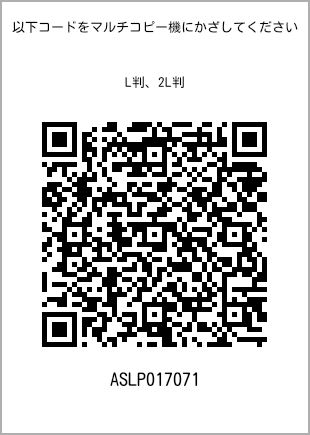 以下コードをマルチコピー機にかざしてください

L判、2L判

ASLP017071